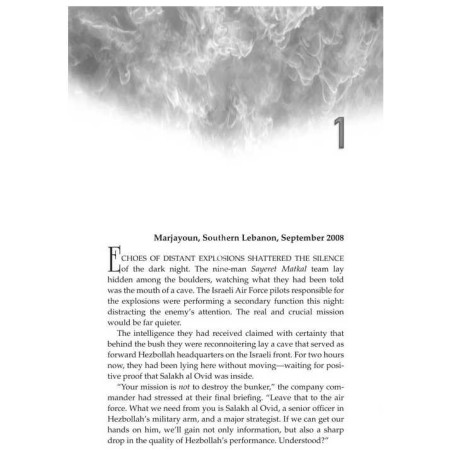 1

Marjayoun, Southern Lebanon, September 2008

ECHOES OF DISTANT EXPLOSIONS SHATTERED THE SILENCE of the dark night. The nine-man Sayeret Matkal team lay hidden among the boulders, watching what they had been told was the mouth of a cave. The Israeli Air Force pilots responsible for the explosions were performing a secondary function this night: distracting the enemy's attention. The real and crucial mission would be far quieter.

The intelligence they had received claimed with certainty that behind the bush they were reconnoitering lay a cave that served as forward Hezbollah headquarters on the Israeli front. For two hours now, they had been lying here without moving—waiting for positive proof that Salakh al Ovid was inside.

"Your mission is not to destroy the bunker," the company commander had stressed at their final briefing. "Leave that to the air force. What we need from you is Salakh al Ovid, a senior officer in Hezbollah's military arm, and a major strategist. If we can get our hands on him, we'll gain not only information, but also a sharp drop in the quality of Hezbollah's performance. Understood?"